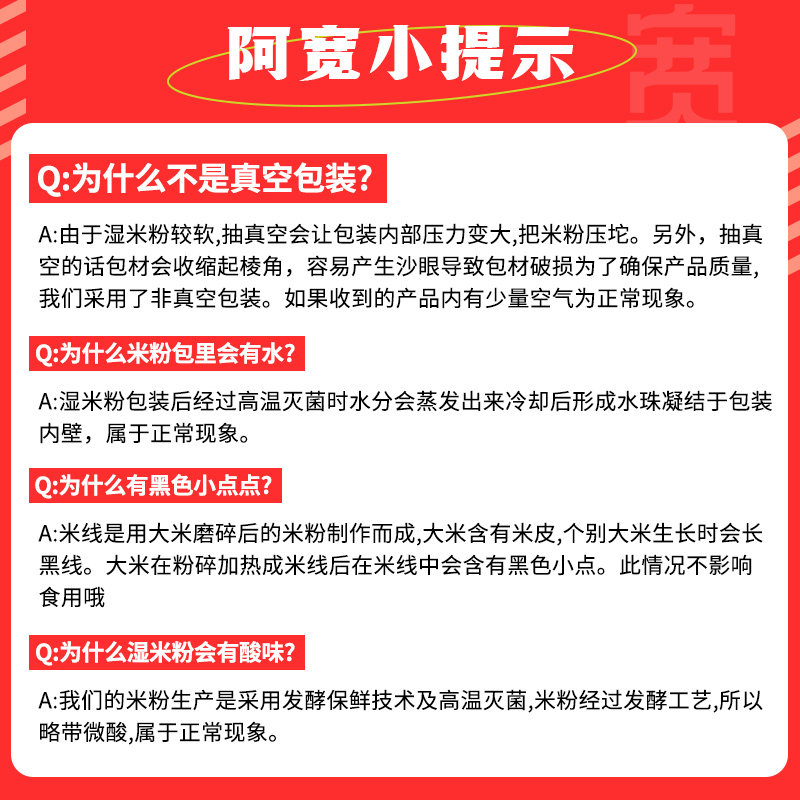 阿宽小提示

宽

Q:为什么不是真空包装?

A:由于湿米粉较软,抽真空会让包装内部压力变大,把米粉压坨。另外，抽真空的话包材会收缩起棱角，容易产生沙眼导致包材破损为了确保产品质量,我们采用了非真空包装。如果收到的产品内有少量空气为正常现象。

Q:为什么米粉包里会有水?

A:湿米粉包装后经过高温灭菌时水分会蒸发出来冷却后形成水珠凝结于包装内壁，属于正常现象。

Q:为什么有黑色小点点?

A:米线是用大米磨碎后的米粉制作而成,大米含有米皮,个别大米生长时会长黑线。大米在粉碎加热成米线后在米线中会含有黑色小点。此情况不影响食用哦

Q:为什么湿米粉会有酸味?

A:我们的米粉生产是采用发酵保鲜技术及高温灭菌,米粉经过发酵工艺,所以略带微酸,属于正常现象。